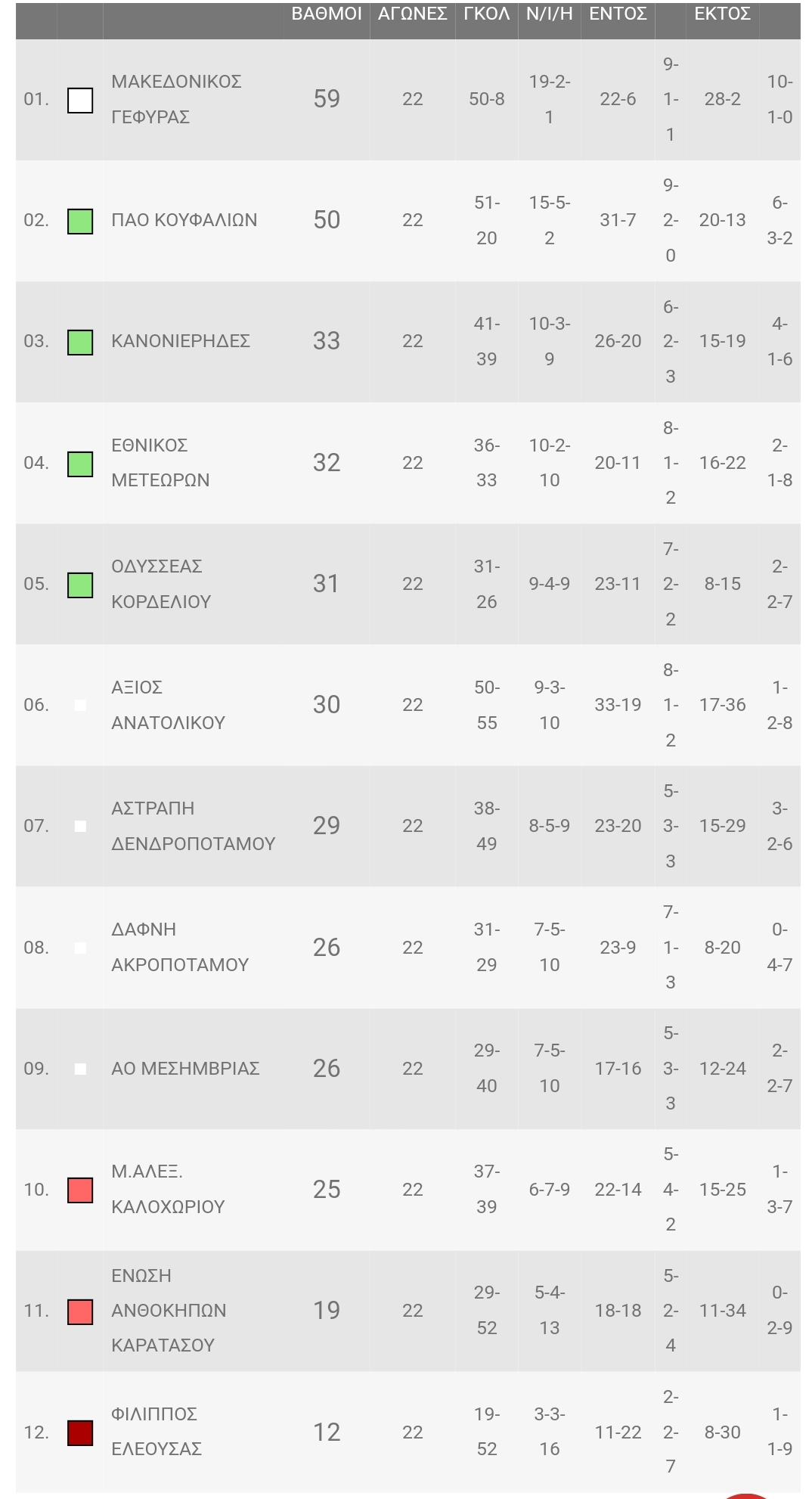 |  |  |  | ΒΑΘΜΟΙ | ΑΓΩΝΕΣ | ΓΚΟΛ | Ν/Ι/Η | ΕΝΤΟΣ |  | ΕΚΤΟΣ |  |
|---|---|---|---|---|---|---|---|---|---|---|
| 01. |  | ΜΑΚΕΔΟΝΙΚΟΣ ΓΕΦΥΡΑΣ | 59 | 22 | 50-8 | 19-2-1 | 22-6 | 9-1-1 | 28-2 | 10-1-0 |
| 02. |  | ΠΑΟ ΚΟΥΦΑΛΙΩΝ | 50 | 22 | 51-20 | 15-5-2 | 31-7 | 9-2-0 | 20-13 | 6-3-2 |
| 03. |  | ΚΑΝΟΝΙΕΡΗΔΕΣ | 33 | 22 | 41-39 | 10-3-9 | 26-20 | 6-2-3 | 15-19 | 4-1-6 |
| 04. |  | ΕΘΝΙΚΟΣ ΜΕΤΕΩΡΩΝ | 32 | 22 | 36-33 | 10-2-10 | 20-11 | 8-1-2 | 16-22 | 2-1-8 |
| 05. |  | ΟΔΥΣΣΕΑΣ ΚΟΡΔΕΛΙΟΥ | 31 | 22 | 31-26 | 9-4-9 | 23-11 | 7-2-2 | 8-15 | 2-2-7 |
| 06. |  | ΑΞΙΟΣ ΑΝΑΤΟΛΙΚΟΥ | 30 | 22 | 50-55 | 9-3-10 | 33-19 | 8-1-2 | 17-36 | 1-2-8 |
| 07. |  | ΑΣΤΡΑΠΗ ΔΕΝΔΡΟΠΟΤΑΜΟΥ | 29 | 22 | 38-49 | 8-5-9 | 23-20 | 5-3-3 | 15-29 | 3-2-6 |
| 08. |  | ΔΑΦΝΗ ΑΚΡΟΠΟΤΑΜΟΥ | 26 | 22 | 31-29 | 7-5-10 | 23-9 | 7-1-3 | 8-20 | 0-4-7 |
| 09. |  | ΑΟ ΜΕΣΗΜΒΡΙΑΣ | 26 | 22 | 29-40 | 7-5-10 | 17-16 | 5-3-3 | 12-24 | 2-2-7 |
| 10. |  | Μ.ΑΛΕΞ. ΚΑΛΟΧΩΡΙΟΥ | 25 | 22 | 37-39 | 6-7-9 | 22-14 | 5-4-2 | 15-25 | 1-3-7 |
| 11. |  | ΕΝΩΣΗ ΑΝΘΟΚΗΠΩΝ ΚΑΡΑΤΑΣΟΥ | 19 | 22 | 29-52 | 5-4-13 | 18-18 | 5-2-4 | 11-34 | 0-2-9 |
| 12. |  | ΦΙΛΙΠΠΟΣ ΕΛΕΟΥΣΑΣ | 12 | 22 | 19-52 | 3-3-16 | 11-22 | 2-2-7 | 8-30 | 1-1-9 |